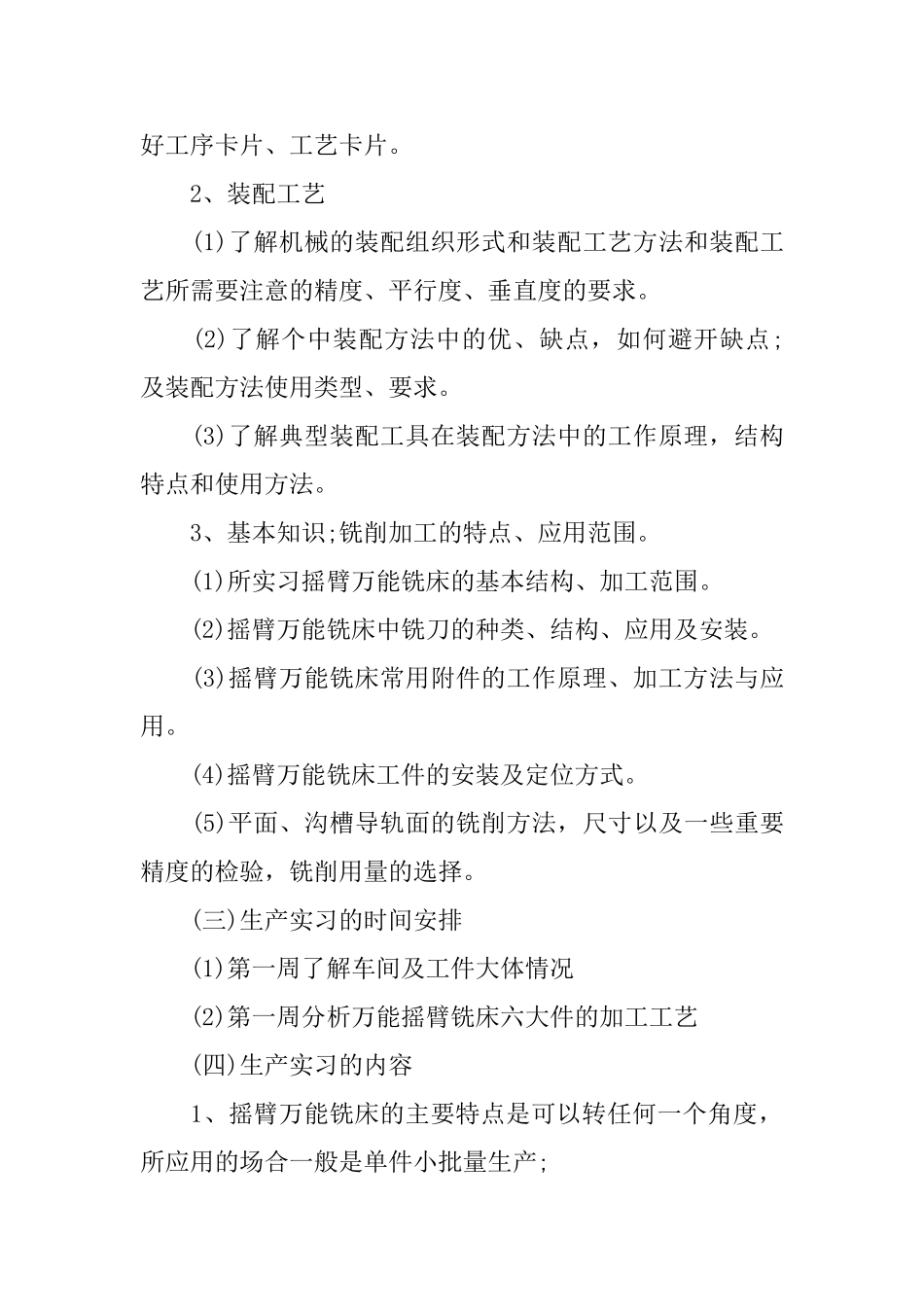 好工序卡片、工艺卡片。

2、装配工艺

(1)了解机械的装配组织形式和装配工艺方法和装配工艺所需要注意的精度、平行度、垂直度的要求。

(2)了解个中装配方法中的优、缺点，如何避开缺点;及装配方法使用类型、要求。

(3)了解典型装配工具在装配方法中的工作原理，结构特点和使用方法。

3、基本知识;铣削加工的特点、应用范围。

(1)所实习摇臂万能铣床的基本结构、加工范围。

(2)摇臂万能铣床中铣刀的种类、结构、应用及安装。

(3)摇臂万能铣床常用附件的工作原理、加工方法与应用。

(4)摇臂万能铣床工件的安装及定位方式。

(5)平面、沟槽导轨面的铣削方法，尺寸以及一些重要精度的检验，铣削用量的选择。

(三)生产实习的时间安排

(1)第一周了解车间及工件大体情况

(2)第一周分析万能摇臂铣床六大件的加工工艺

(四)生产实习的内容

1、摇臂万能铣床的主要特点是可以转任何一个角度，所应用的场合一般是单件小批量生产;